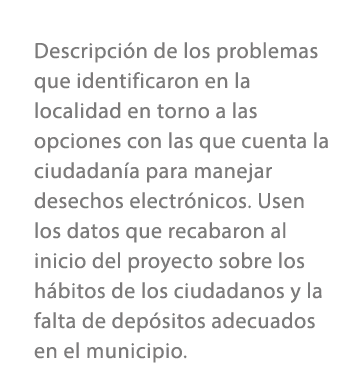 Descripción de los problemas que identificaron en la localidad en torno a las opciones con las que cuenta la ciudadanía para manejar desechos electrónicos. Usen los datos que recabaron al inicio del proyecto sobre los hábitos de los ciudadanos y la falta de depósitos adecuados en el municipio.